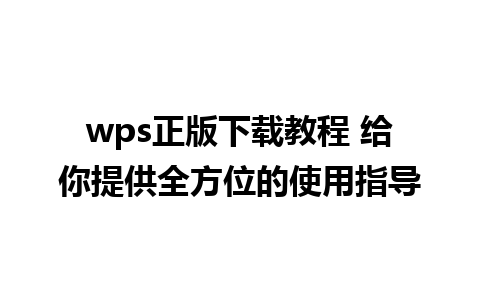 wps正版下载教程 给你提供全方位的使用指导